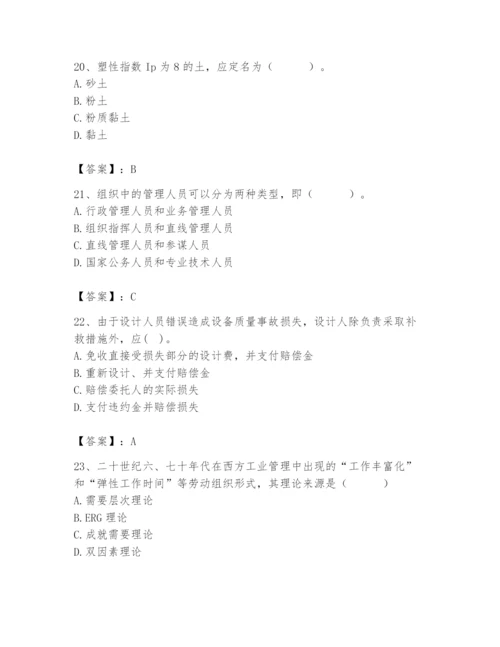 20、塑性指数 Ip 为 8 的土，应定名为（　　）。
A. 砂土
B. 粉土
C. 粉质黏土
D. 黏土

【答案】：B

21、组织中的管理人员可以分为两种类型，即（　　）。
A. 行政管理人员和业务管理人员
B. 组织指挥人员和直线管理人员
C. 直线管理人员和参谋人员
D. 国家公务人员和专业技术人员

【答案】：C

22、由于设计人员错误造成设备质量事故损失，设计人除负责采取补救措施外，应（ ）。
A. 免收直接受损失部分的设计费，并支付赔偿金
B. 重新设计、并支付赔偿金
C. 赔偿委托人的实际损失
D. 支付违约金并赔偿损失

【答案】：A

23、二十世纪六、七十年代在西方工业管理中出现的“工作丰富化”和“弹性工作时间”等劳动组织形式，其理论来源是（　　）
A. 需要层次理论
B. ERG 理论
C. 成就需要理论
D. 双因素理论